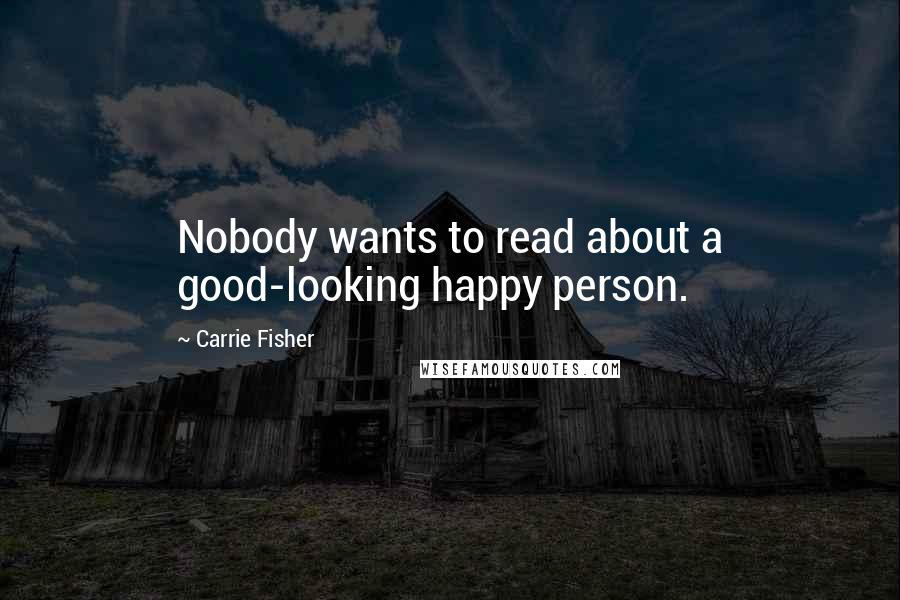 Nobody wants to read about a good-looking happy person.

~ Carrie Fisher

WISEFAMOUSQUOTES.COM